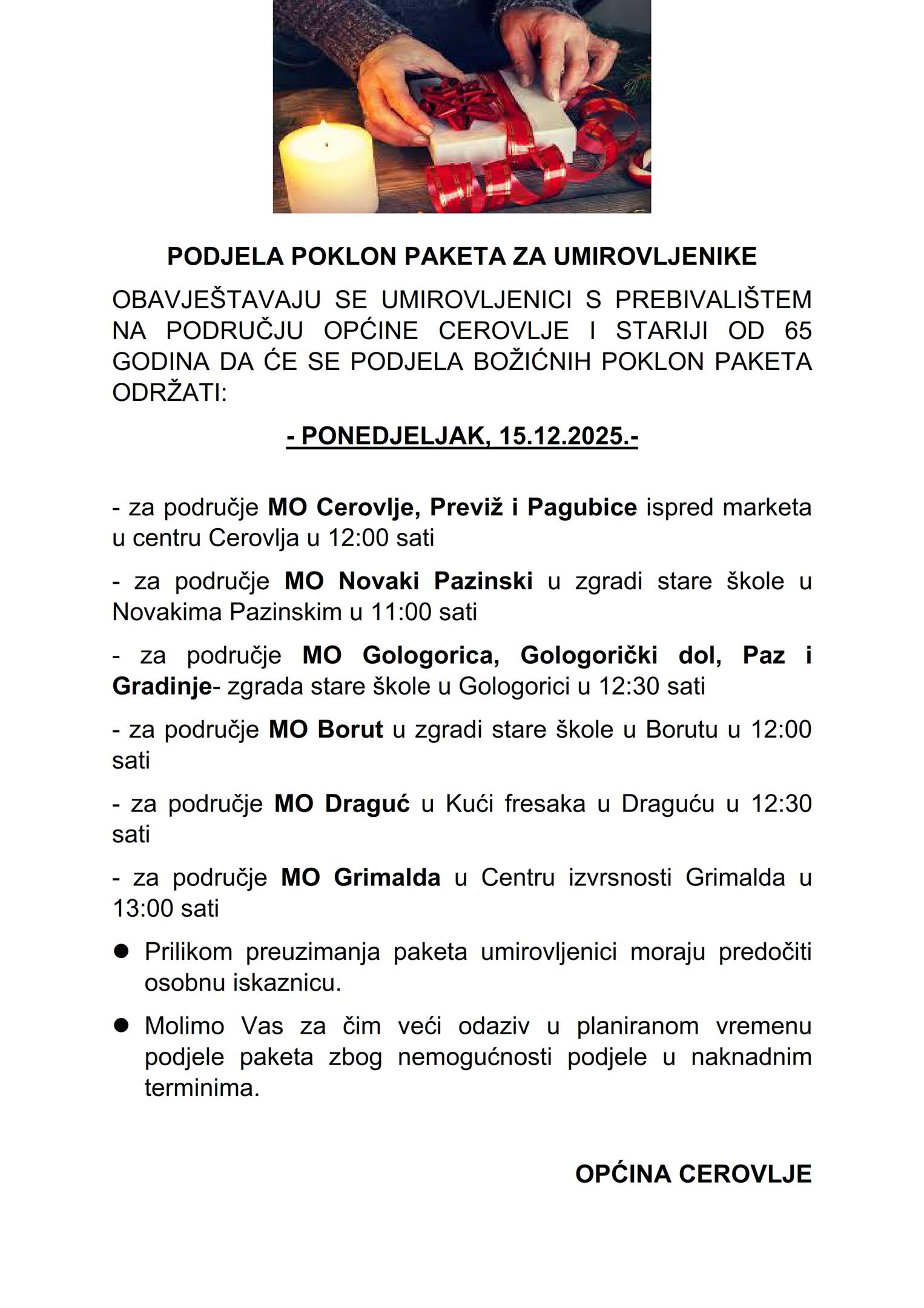 PODJELA POKLON PAKETA ZA UMIROVLJENIKE

OBAVJEŠTAVAJU SE UMIROVLJENICI S PREBIVALIŠTEM NA PODRUČJU OPĆINE CEROVLJE I STARIJI OD 65 GODINA DA ĆE SE PODJELA BOŽIĆNIH POKLON PAKETA ODRŽATI:

- PONEDJELJAK, 15.12.2025.-

- za područje MO Cerovlje, Previž i Pagubice ispred marketa u centru Cerovlja u 12:00 sati

- za područje MO Novaki Pazinski u zgradi stare škole u Novakima Pazinskim u 11:00 sati

- za područje MO Gologorica, Gologorički dol, Paz i Gradinje- zgrada stare škole u Gologorici u 12:30 sati

- za područje MO Borut u zgradi stare škole u Borutu u 12:00 sati

- za područje MO Draguć u Kući fresaka u Draguću u 12:30 sati

- za područje MO Grimalda u Centru izvrsnosti Grimalda u 13:00 sati

● Prilikom preuzimanja paketa umirovljenici moraju predočiti osobnu iskaznicu.

● Molimo Vas za čim veći odaziv u planiranom vremenu podjele paketa zbog nemogućnosti podjele u naknadnim terminima.

OPĆINA CEROVLJE